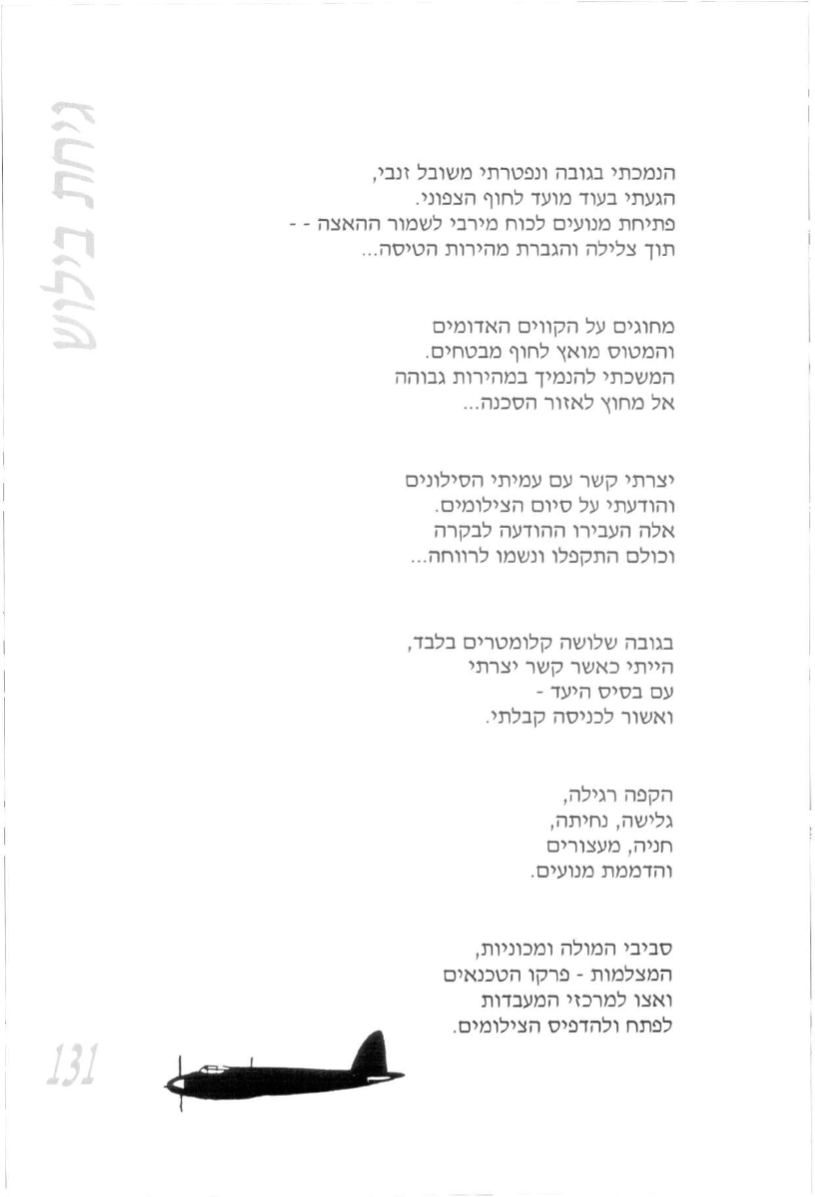 גיחת בילוש

הנמכתי בגובה ונפטרתי משובל זנבי,
הגעתי בעוד מועד לחוף הצפוני.
פתיחת מנועים לכוח מירבי לשמור ההאצה - -
תוך צלילה והגברת מהירות הטיסה...

מחוגים על הקווים האדומים
והמטוס מואץ לחוף מבטחים.
המשכתי להנמיך במהירות גבוהה
אל מחוץ לאזור הסכנה...

יצרתי קשר עם עמיתי הסילונים
והודעתי על סיום הצילומים.
אלה העבירו ההודעה לבקרה
וכולם התקפלו ונשמו לרווחה...

בגובה שלושה קלומטרים בלבד,
הייתי כאשר קשר יצרתי
עם בסיס היעד -
ואשור לכניסה קבלתי.

הקפה רגילה,
גלישה, נחיתה,
חניה, מעצורים
והדממת מנועים.

סביבי המולה ומכוניות,
המצלמות - פרקו הטכנאים
ואצו למרכזי המעבדות
לפתח ולהדפיס הצילומים.

131